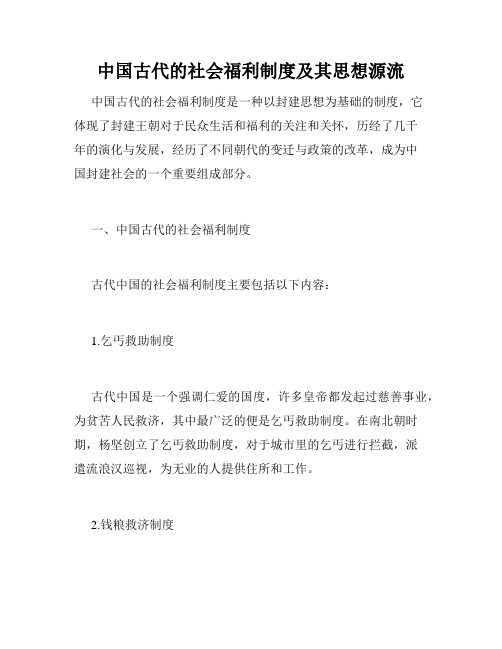 中国古代的社会福利制度及其思想源流

中国古代的社会福利制度是一种以封建思想为基础的制度，它体现了封建王朝对于民众生活和福利的关注和关怀，历经了几千年的演化与发展，经历了不同朝代的变迁与政策的改革，成为中国封建社会的一个重要组成部分。

一、中国古代的社会福利制度

古代中国的社会福利制度主要包括以下内容：

1.乞丐救助制度

古代中国是一个强调仁爱的国度，许多皇帝都发起过慈善事业，为贫苦人民救济，其中最广泛的便是乞丐救助制度。在南北朝时期，杨坚创立了乞丐救助制度，对于城市里的乞丐进行拦截，派遣流浪汉巡视，为无业的人提供住所和工作。

2.钱粮救济制度